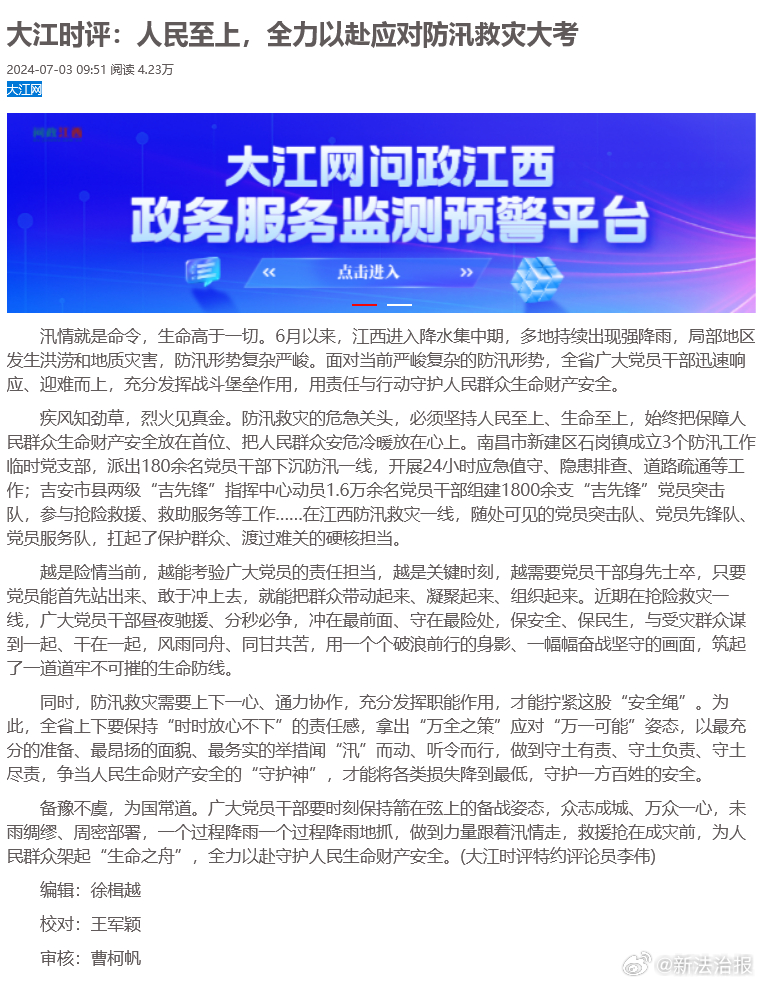 大江时评：人民至上，全力以赴应对防汛救灾大考

2024-07-03 09:51 阅读 4.23万

大江网

问政江西

大江网问政江西
政务服务监测预警平台

点击进入

汛情就是命令，生命高于一切。6月以来，江西进入降水集中期，多地持续出现强降雨，局部地区发生洪涝和地质灾害，防汛形势复杂严峻。面对当前严峻复杂的防汛形势，全省广大党员干部迅速响应、迎难而上，充分发挥战斗堡垒作用，用责任与行动守护人民群众生命财产安全。

疾风知劲草，烈火见真金。防汛救灾的危急关头，必须坚持人民至上、生命至上，始终把保障人民群众生命财产安全放在首位、把人民群众安危冷暖放在心上。南昌市新建区石岗镇成立3个防汛工作临时党支部，派出180余名党员干部下沉防汛一线，开展24小时应急值守、隐患排查、道路疏通等工作；吉安市县两级“吉先锋”指挥中心动员1.6万余名党员干部组建1800余支“吉先锋”党员突击队，参与抢险救援、救助服务等工作……在江西防汛救灾一线，随处可见的党员突击队、党员先锋队、党员服务队，扛起了保护群众、渡过难关的硬核担当。

越是险情当前，越能考验广大党员的责任担当，越是关键时刻，越需要党员干部身先士卒，只要党员能首先站出来、敢于冲上去，就能把群众带动起来、凝聚起来、组织起来。近期在抢险救灾一线，广大党员干部昼夜驰援、分秒必争，冲在最前面、守在最险处，保安全、保民生，与受灾群众谋到一起、干在一起，风雨同舟、同甘共苦，用一个个破浪前行的身影、一幅幅奋战坚守的画面，筑起了一道道牢不可摧的生命防线。

同时，防汛救灾需要上下一心、通力协作，充分发挥职能作用，才能拧紧这股“安全绳”。为此，全省上下要保持“时时放心不下”的责任感，拿出“万全之策”应对“万一可能”姿态，以最充分的准备、最昂扬的面貌、最务实的举措闻“汛”而动、听令而行，做到守土有责、守土负责、守土尽责，争当人民生命财产安全的“守护神”，才能将各类损失降到最低，守护一方百姓的安全。

备豫不虞，为国常道。广大党员干部要时刻保持箭在弦上的备战姿态，众志成城、万众一心，未雨绸缪、周密部署，一个过程降雨一个过程降雨地抓，做到力量跟着汛情走，救援抢在成灾前，为人民群众架起“生命之舟”，全力以赴守护人民生命财产安全。(大江时评特约评论员李伟)

编辑：徐楫越

校对：王军颖

审核：曹柯帆

@新法治报